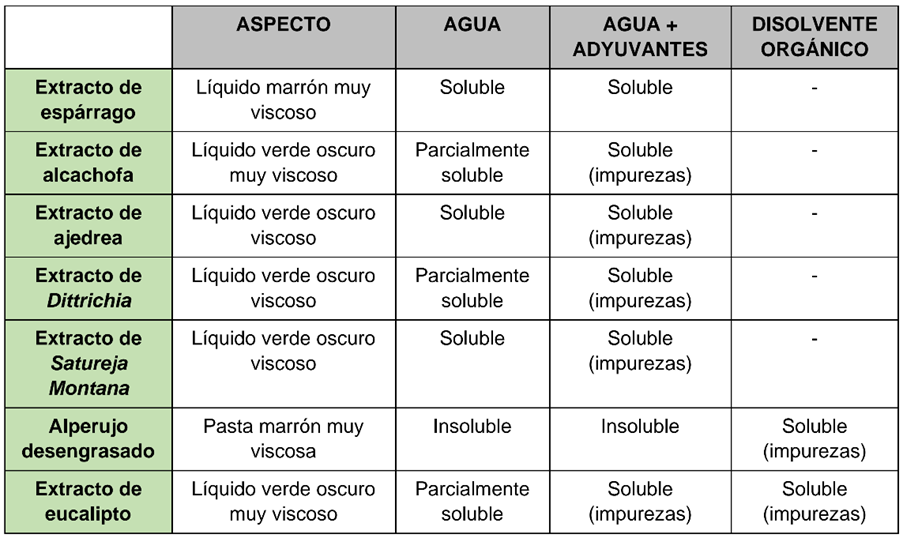 | | ASPECTO | AGUA | AGUA + ADYUVANTES | DISOLVENTE ORGÁNICO |
|---|---|---|---|---|
| Extracto de espárrago | Líquido marrón muy viscoso | Soluble | Soluble | - |
| Extracto de alcachofa | Líquido verde oscuro muy viscoso | Parcialmente soluble | Soluble (impurezas) | - |
| Extracto de ajedrea | Líquido verde oscuro viscoso | Soluble | Soluble (impurezas) | - |
| Extracto de Dittrichia | Líquido verde oscuro viscoso | Parcialmente soluble | Soluble (impurezas) | - |
| Extracto de Satureja Montana | Líquido verde oscuro viscoso | Soluble | Soluble (impurezas) | - |
| Alperujo desengrasado | Pasta marrón muy viscosa | Insoluble | Insoluble | Soluble (impurezas) |
| Extracto de eucalipto | Líquido verde oscuro muy viscoso | Parcialmente soluble | Soluble (impurezas) | Soluble (impurezas) |